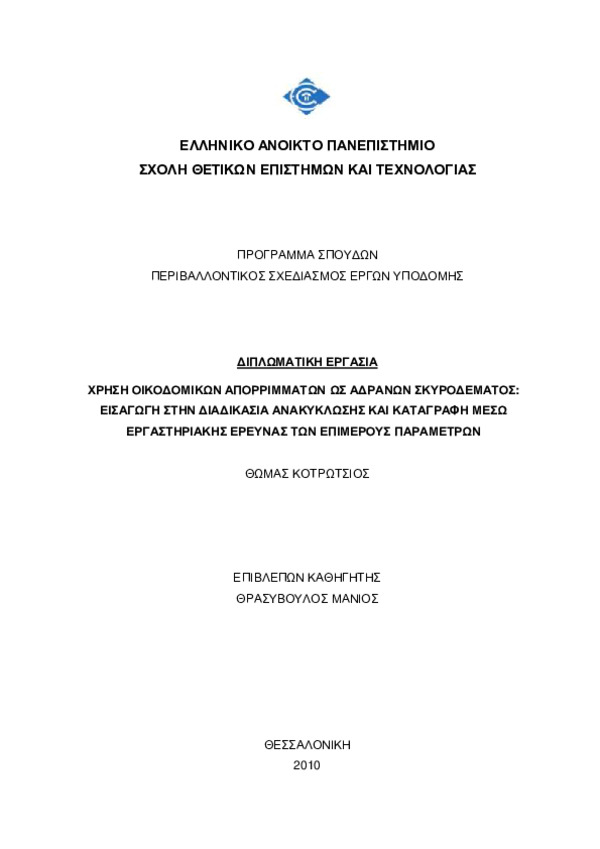 ΕΛΛΗΝΙΚΟ ΑΝΟΙΚΤΟ ΠΑΝΕΠΙΣΤΗΜΙΟ
ΣΧΟΛΗ ΘΕΤΙΚΩΝ ΕΠΙΣΤΗΜΩΝ ΚΑΙ ΤΕΧΝΟΛΟΓΙΑΣ

ΠΡΟΓΡΑΜΜΑ ΣΠΟΥΔΩΝ
ΠΕΡΙΒΑΛΛΟΝΤΙΚΟΣ ΣΧΕΔΙΑΣΜΟΣ ΕΡΓΩΝ ΥΠΟΔΟΜΗΣ

ΔΙΠΛΩΜΑΤΙΚΗ ΕΡΓΑΣΙΑ

ΧΡΗΣΗ ΟΙΚΟΔΟΜΙΚΩΝ ΑΠΟΡΡΙΜΜΑΤΩΝ ΩΣ ΑΔΡΑΝΩΝ ΣΚΥΡΟΔΕΜΑΤΟΣ: ΕΙΣΑΓΩΓΗ ΣΤΗΝ ΔΙΑΔΙΚΑΣΙΑ ΑΝΑΚΥΚΛΩΣΗΣ ΚΑΙ ΚΑΤΑΓΡΑΦΗ ΜΕΣΩ ΕΡΓΑΣΤΗΡΙΑΚΗΣ ΕΡΕΥΝΑΣ ΤΩΝ ΕΠΙΜΕΡΟΥΣ ΠΑΡΑΜΕΤΡΩΝ

ΘΩΜΑΣ ΚΟΤΡΩΤΣΙΟΣ

ΕΠΙΒΛΕΠΩΝ ΚΑΘΗΓΗΤΗΣ
ΘΡΑΣΥΒΟΥΛΟΣ ΜΑΝΙΟΣ

ΘΕΣΣΑΛΟΝΙΚΗ
2010